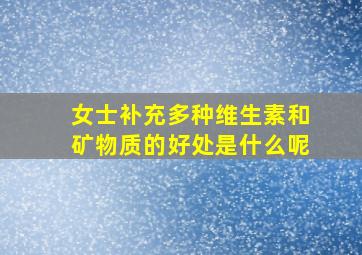 女士补充多种维生素和矿物质的好处是什么呢